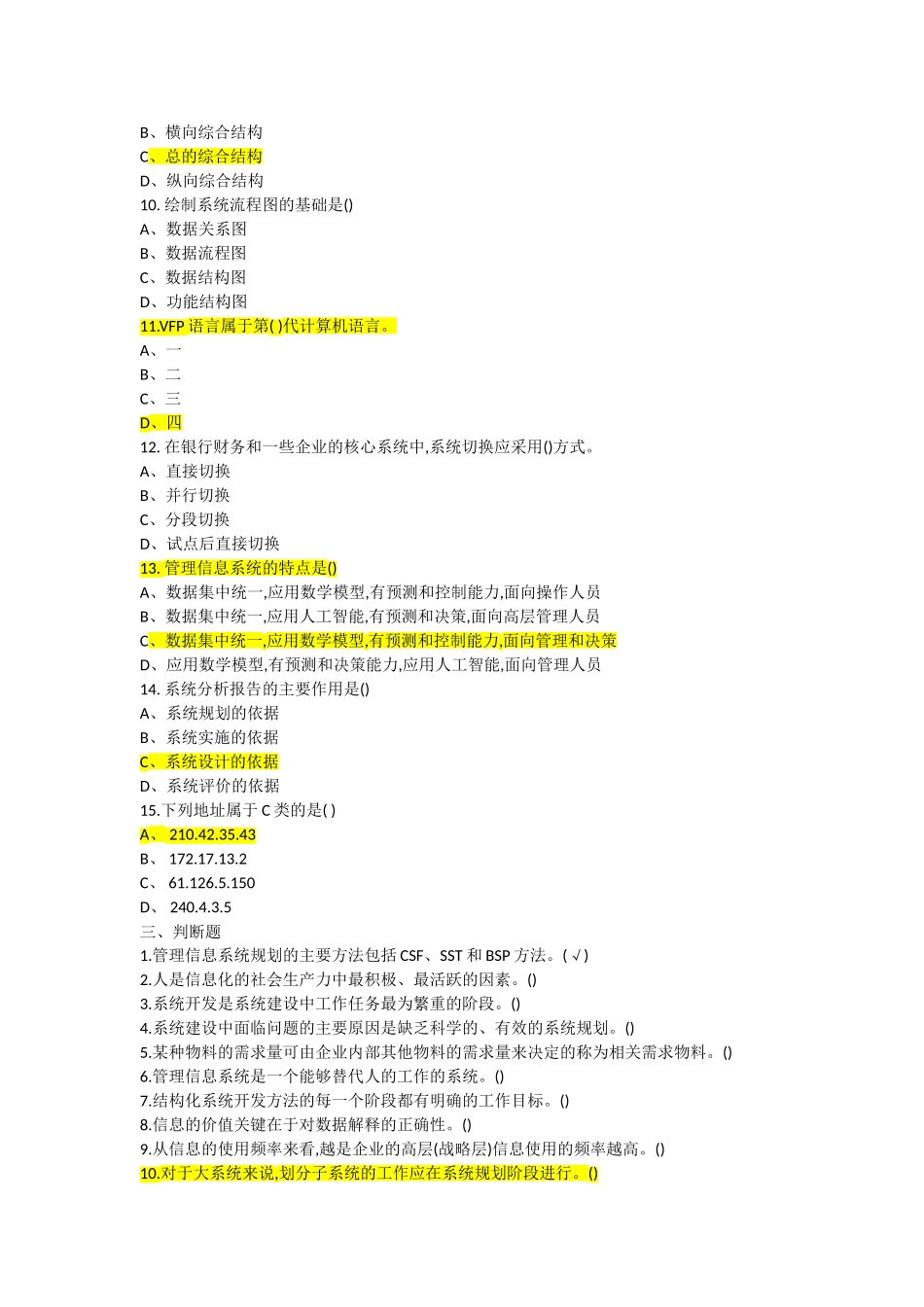 B、横向综合结构
C、总的综合结构
D、纵向综合结构
10. 绘制系统流程图的基础是()
A、数据关系图
B、数据流程图
C、数据结构图
D、功能结构图
11.VFP 语言属于第( )代计算机语言。
A、一
B、二
C、三
D、四
12. 在银行财务和一些企业的核心系统中,系统切换应采用()方式。
A、直接切换
B、并行切换
C、分段切换
D、试点后直接切换
13. 管理信息系统的特点是()
A、数据集中统一,应用数学模型,有预测和控制能力,面向操作人员
B、数据集中统一,应用人工智能,有预测和决策,面向高层管理人员
C、数据集中统一,应用数学模型,有预测和控制能力,面向管理和决策
D、应用数学模型,有预测和决策能力,应用人工智能,面向管理人员
14. 系统分析报告的主要作用是()
A、系统规划的依据
B、系统实施的依据
C、系统设计的依据
D、系统评价的依据
15.下列地址属于 C 类的是( )
A、 210.42.35.43
B、 172.17.13.2
C、 61.126.5.150
D、 240.4.3.5
三、判断题
1.管理信息系统规划的主要方法包括 CSF、SST 和 BSP 方法。( √ )
2.人是信息化的社会生产力中最积极、最活跃的因素。()
3.系统开发是系统建设中工作任务最为繁重的阶段。()
4.系统建设中面临问题的主要原因是缺乏科学的、有效的系统规划。()
5.某种物料的需求量可由企业内部其他物料的需求量来决定的称为相关需求物料。()
6.管理信息系统是一个能够替代人的工作的系统。()
7.结构化系统开发方法的每一个阶段都有明确的工作目标。()
8.信息的价值关键在于对数据解释的正确性。()
9.从信息的使用频率来看,越是企业的高层(战略层)信息使用的频率越高。()
10.对于大系统来说,划分子系统的工作应在系统规划阶段进行。()